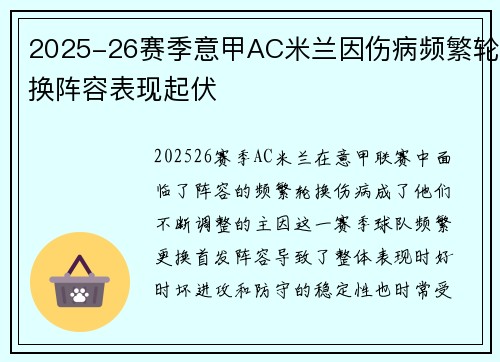 2025-26赛季意甲AC米兰因伤病频繁轮换阵容表现起伏

202526赛季AC米兰在意甲联赛中面临了阵容的频繁轮换伤病成了他们不断调整的主因这一赛季球队频繁更换首发阵容导致了整体表现时好时坏进攻和防守的稳定性也时常受